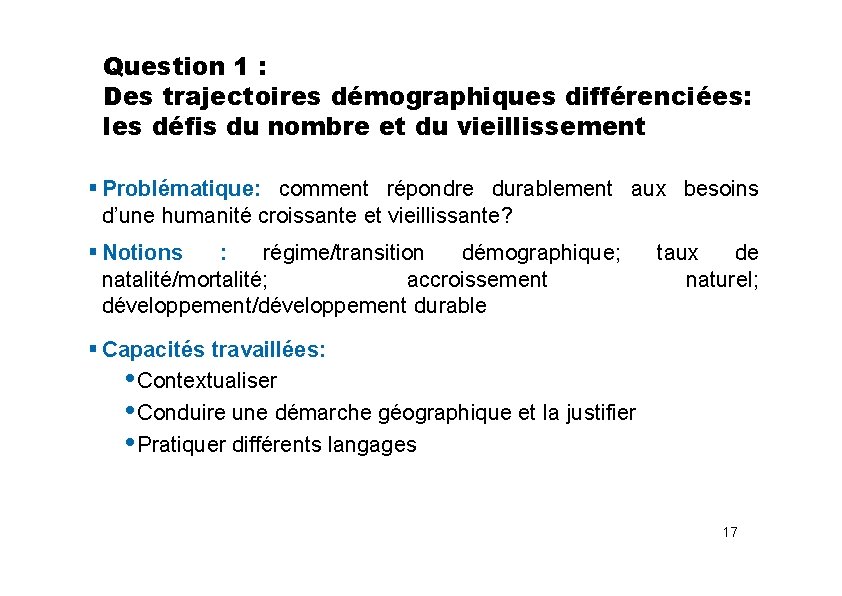 Question 1 :
Des trajectoires démographiques différenciées: les défis du nombre et du vieillissement

▪ Problématique: comment répondre durablement aux besoins d'une humanité croissante et vieillissante?

▪ Notions : régime/transition démographique; taux de natalité/mortalité; accroissement naturel; développement/développement durable

▪ Capacités travaillées:
• Contextualiser
• Conduire une démarche géographique et la justifier
• Pratiquer différents langages

17